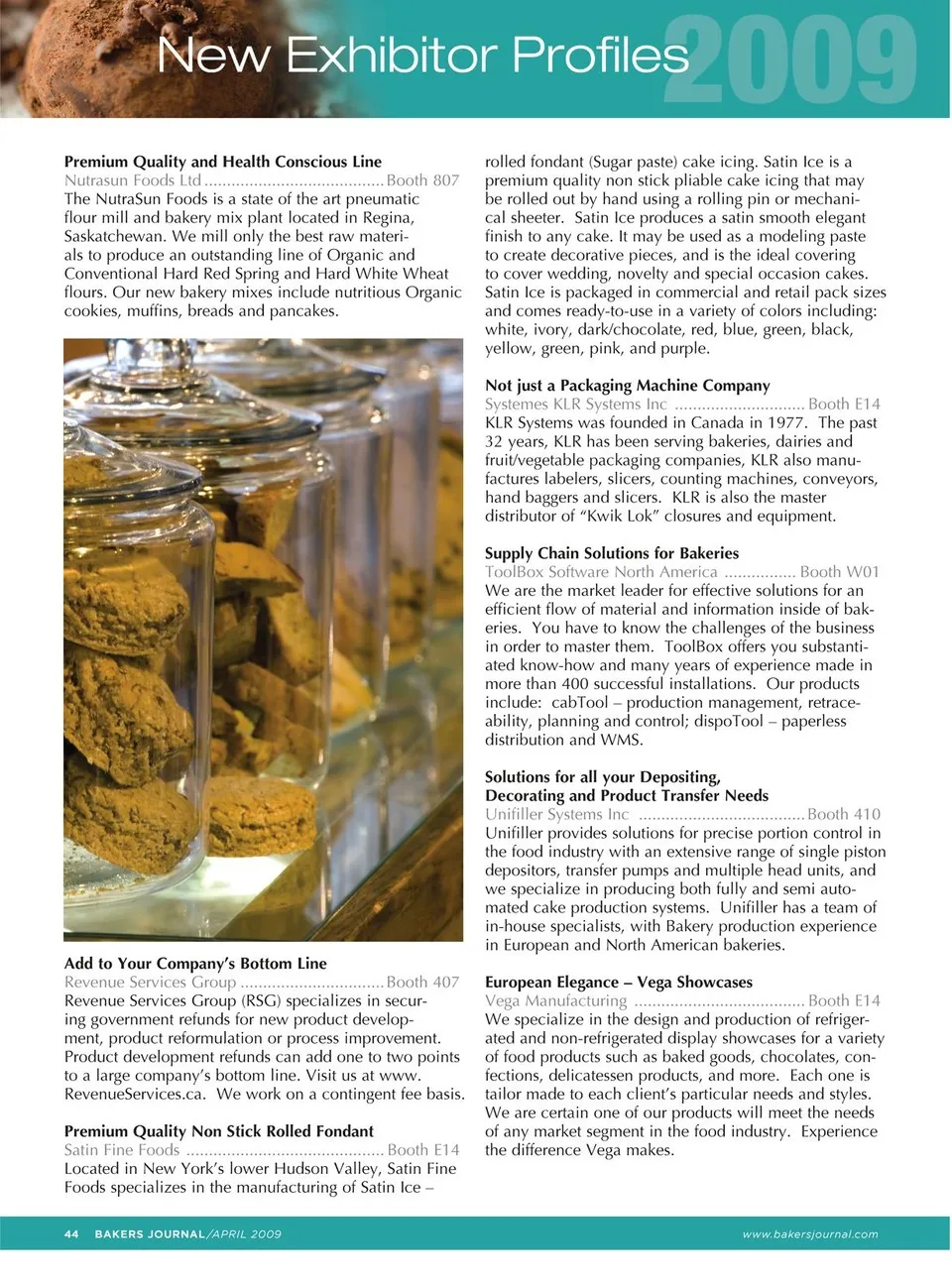 New Exhibitor Profiles 2009

Premium Quality and Health Conscious Line
Nutrasun Foods Ltd ........................................ Booth 807
The NutraSun Foods is a state of the art pneumatic flour mill and bakery mix plant located in Regina, Saskatchewan. We mill only the best raw materials to produce an outstanding line of Organic and Conventional Hard Red Spring and Hard White Wheat flours. Our new bakery mixes include nutritious Organic cookies, muffins, breads and pancakes.

Add to Your Company's Bottom Line
Revenue Services Group ................................ Booth 407
Revenue Services Group (RSG) specializes in securing government refunds for new product development, product reformulation or process improvement. Product development refunds can add one to two points to a large company's bottom line. Visit us at www. RevenueServices.ca. We work on a contingent fee basis.

Premium Quality Non Stick Rolled Fondant
Satin Fine Foods ............................................ Booth E14
Located in New York's lower Hudson Valley, Satin Fine Foods specializes in the manufacturing of Satin Ice – rolled fondant (Sugar paste) cake icing. Satin Ice is a premium quality non stick pliable cake icing that may be rolled out by hand using a rolling pin or mechanical sheeter. Satin Ice produces a satin smooth elegant finish to any cake. It may be used as a modeling paste to create decorative pieces, and is the ideal covering to cover wedding, novelty and special occasion cakes. Satin Ice is packaged in commercial and retail pack sizes and comes ready-to-use in a variety of colors including: white, ivory, dark/chocolate, red, blue, green, black, yellow, green, pink, and purple.

Not just a Packaging Machine Company
Systemes KLR Systems Inc ............................. Booth E14
KLR Systems was founded in Canada in 1977. The past 32 years, KLR has been serving bakeries, dairies and fruit/vegetable packaging companies, KLR also manufactures labelers, slicers, counting machines, conveyors, hand baggers and slicers. KLR is also the master distributor of "Kwik Lok" closures and equipment.

Supply Chain Solutions for Bakeries
ToolBox Software North America ................ Booth W01
We are the market leader for effective solutions for an efficient flow of material and information inside of bakeries. You have to know the challenges of the business in order to master them. ToolBox offers you substantiated know-how and many years of experience made in more than 400 successful installations. Our products include: cabTool – production management, retraceability, planning and control; dispoTool – paperless distribution and WMS.

Solutions for all your Depositing, Decorating and Product Transfer Needs
Unifiller Systems Inc ..................................... Booth 410
Unifiller provides solutions for precise portion control in the food industry with an extensive range of single piston depositors, transfer pumps and multiple head units, and we specialize in producing both fully and semi automated cake production systems. Unifiller has a team of in-house specialists, with Bakery production experience in European and North American bakeries.

European Elegance – Vega Showcases
Vega Manufacturing ...................................... Booth E14
We specialize in the design and production of refrigerated and non-refrigerated display showcases for a variety of food products such as baked goods, chocolates, confections, delicatessen products, and more. Each one is tailor made to each client's particular needs and styles. We are certain one of our products will meet the needs of any market segment in the food industry. Experience the difference Vega makes.

44 BAKERS JOURNAL/APRIL 2009 www.bakersjournal.com